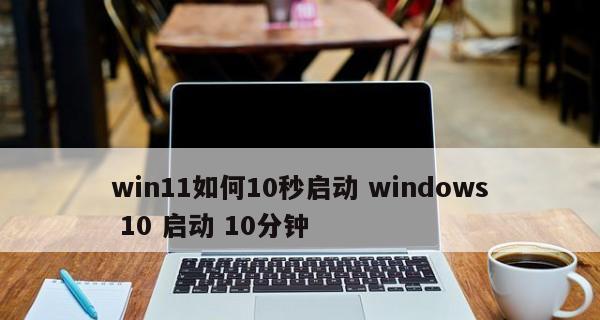 win11如何10秒启动 windows 10 启动 10分钟